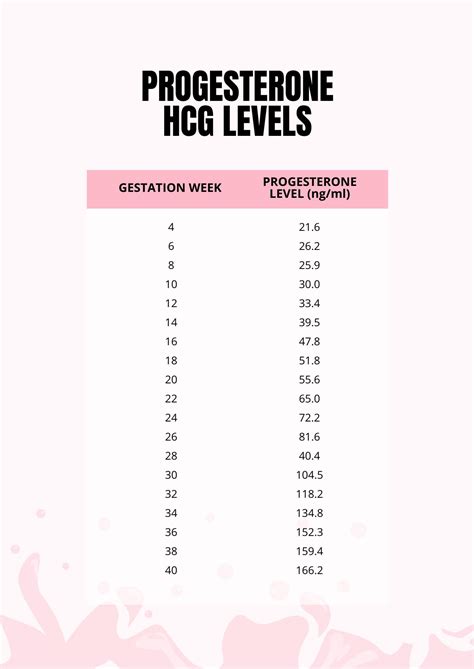 PROGESTERONE HCG LEVELS

| GESTATION WEEK | PROGESTERONE LEVEL (ng/ml) |
|---|---|
| 4 | 21.6 |
| 6 | 26.2 |
| 8 | 25.9 |
| 10 | 30.0 |
| 12 | 33.4 |
| 14 | 39.5 |
| 16 | 47.8 |
| 18 | 51.8 |
| 20 | 55.6 |
| 22 | 65.0 |
| 24 | 72.2 |
| 26 | 81.6 |
| 28 | 40.4 |
| 30 | 104.5 |
| 32 | 118.2 |
| 34 | 134.8 |
| 36 | 152.3 |
| 38 | 159.4 |
| 40 | 166.2 |